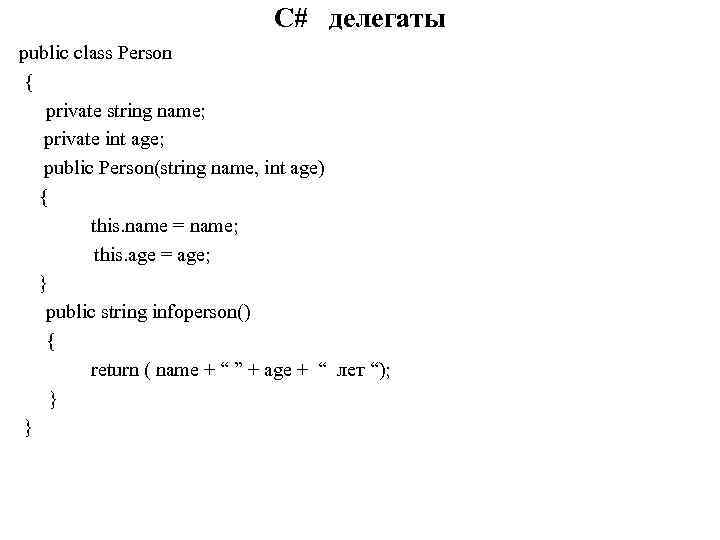 C# делегаты

public class Person
{
private string name;
private int age;
public Person(string name, int age)
{
this.name = name;
this.age = age;
}
public string infoperson()
{
return ( name + “ ” + age + “ лет “);
}
}